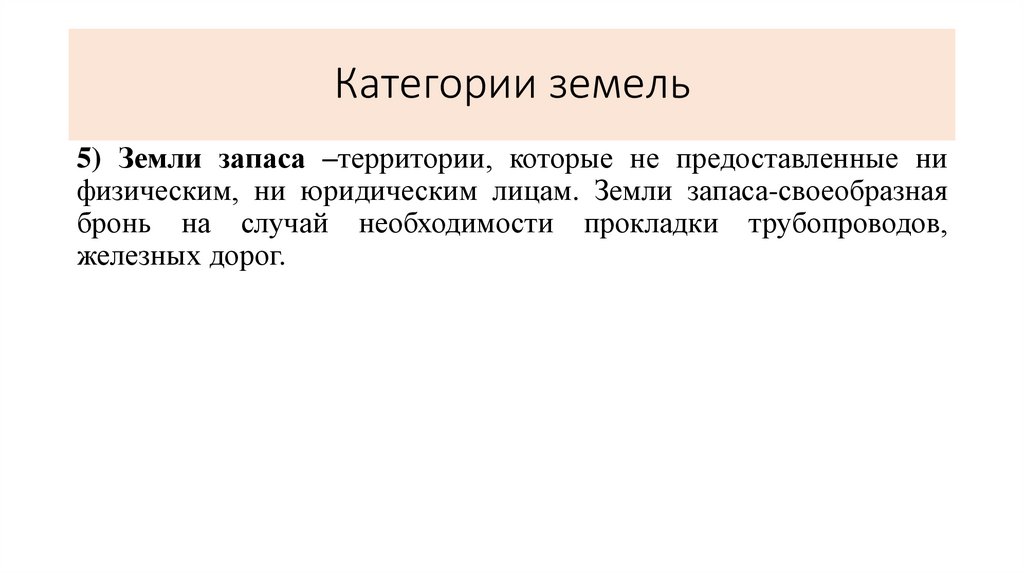 Категории земель

5) Земли запаса –территории, которые не предоставленные ни физическим, ни юридическим лицам. Земли запаса-своеобразная бронь на случай необходимости прокладки трубопроводов, железных дорог.